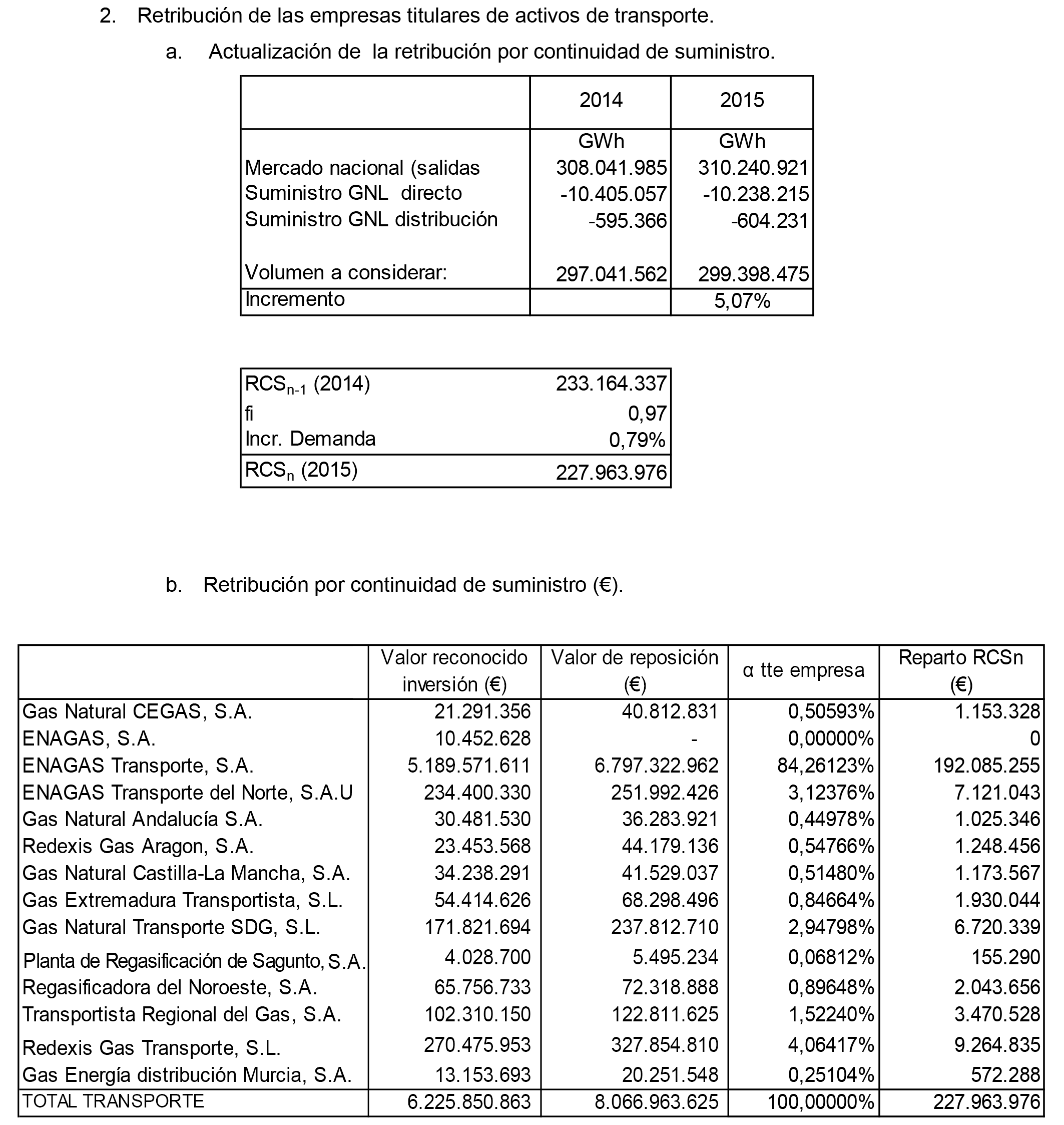 2. Retribución de las empresas titulares de activos de transporte.

a. Actualización de la retribución por continuidad de suministro.

| | 2014 | 2015 |
|---|---|---|
| | GWh | GWh |
| Mercado nacional (salidas | 308.041.985 | 310.240.921 |
| Suministro GNL directo | -10.405.057 | -10.238.215 |
| Suministro GNL distribución | -595.366 | -604.231 |
| Volumen a considerar: | 297.041.562 | 299.398.475 |
| Incremento | | 5,07% |

| | |
|---|---|
| $RCS_{n-1}$ (2014) | 233.164.337 |
| fi | 0,97 |
| Incr. Demanda | 0,79% |
| $RCS_n$ (2015) | 227.963.976 |

b. Retribución por continuidad de suministro (€).

| | Valor reconocido inversión (€) | Valor de reposición (€) | α tte empresa | Reparto RCSn (€) |
|---|---|---|---|---|
| Gas Natural CEGAS, S.A. | 21.291.356 | 40.812.831 | 0,50593% | 1.153.328 |
| ENAGAS, S.A. | 10.452.628 | - | 0,00000% | 0 |
| ENAGAS Transporte, S.A. | 5.189.571.611 | 6.797.322.962 | 84,26123% | 192.085.255 |
| ENAGAS Transporte del Norte, S.A.U | 234.400.330 | 251.992.426 | 3,12376% | 7.121.043 |
| Gas Natural Andalucía S.A. | 30.481.530 | 36.283.921 | 0,44978% | 1.025.346 |
| Redexis Gas Aragon, S.A. | 23.453.568 | 44.179.136 | 0,54766% | 1.248.456 |
| Gas Natural Castilla-La Mancha, S.A. | 34.238.291 | 41.529.037 | 0,51480% | 1.173.567 |
| Gas Extremadura Transportista, S.L. | 54.414.626 | 68.298.496 | 0,84664% | 1.930.044 |
| Gas Natural Transporte SDG, S.L. | 171.821.694 | 237.812.710 | 2,94798% | 6.720.339 |
| Planta de Regasificación de Sagunto, S.A. | 4.028.700 | 5.495.234 | 0,06812% | 155.290 |
| Regasificadora del Noroeste, S.A. | 65.756.733 | 72.318.888 | 0,89648% | 2.043.656 |
| Transportista Regional del Gas, S.A. | 102.310.150 | 122.811.625 | 1,52240% | 3.470.528 |
| Redexis Gas Transporte, S.L. | 270.475.953 | 327.854.810 | 4,06417% | 9.264.835 |
| Gas Energía distribución Murcia, S.A. | 13.153.693 | 20.251.548 | 0,25104% | 572.288 |
| TOTAL TRANSPORTE | 6.225.850.863 | 8.066.963.625 | 100,00000% | 227.963.976 |